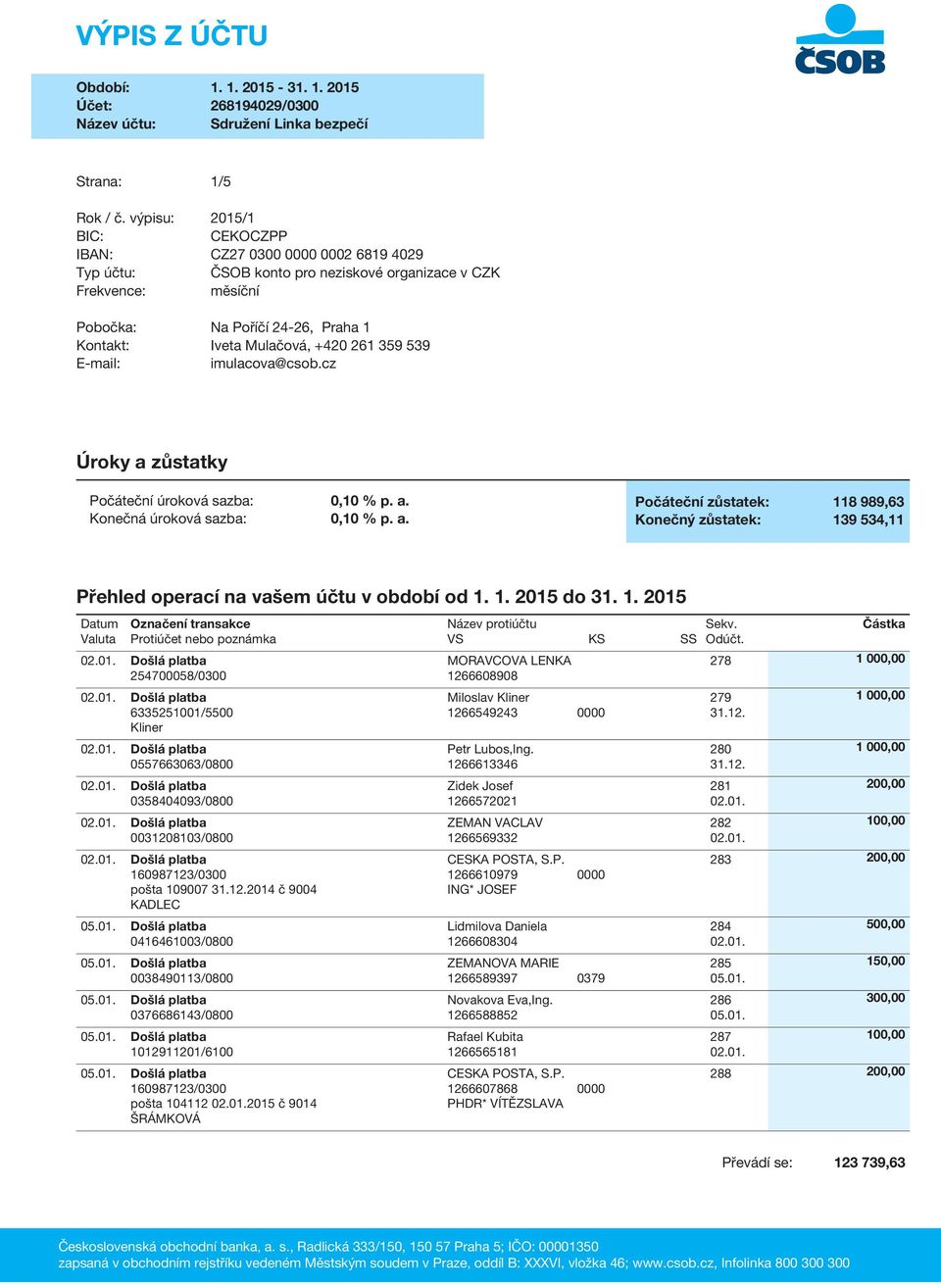 VÝPIS Z ÚČTU

ČSOB

Období: 1. 1. 2015 - 31. 1. 2015
Účet: 268194029/0300
Název účtu: Sdružení Linka bezpečí

Strana: 1/5

Rok / č. výpisu: 2015/1
BIC: CEKOCZPP
IBAN: CZ27 0300 0000 0002 6819 4029
Typ účtu: ČSOB konto pro neziskové organizace v CZK
Frekvence: měsíční

Pobočka: Na Poříčí 24-26, Praha 1
Kontakt: Iveta Mulačová, +420 261 359 539
E-mail: imulacova@csob.cz

Úroky a zůstatky

Počáteční úroková sazba: 0,10 % p. a.
Konečná úroková sazba: 0,10 % p. a.

Počáteční zůstatek: 118 989,63
Konečný zůstatek: 139 534,11

Přehled operací na vašem účtu v období od 1. 1. 2015 do 31. 1. 2015

| Datum Valuta | Označení transakce Protiúčet nebo poznámka | Název protiúčtu VS | KS | SS | Sekv. Odúčt. | Částka |
|---|---|---|---|---|---|---|
| 02.01. | Došlá platba 254700058/0300 | MORAVCOVA LENKA 1266608908 | | | 278 | 1 000,00 |
| 02.01. | Došlá platba 6335251001/5500 Kliner | Miloslav Kliner 1266549243 | 0000 | | 279 31.12. | 1 000,00 |
| 02.01. | Došlá platba 0557663063/0800 | Petr Lubos,Ing. 1266613346 | | | 280 31.12. | 1 000,00 |
| 02.01. | Došlá platba 0358404093/0800 | Zidek Josef 1266572021 | | | 281 02.01. | 200,00 |
| 02.01. | Došlá platba 0031208103/0800 | ZEMAN VACLAV 1266569332 | | | 282 02.01. | 100,00 |
| 02.01. | Došlá platba 160987123/0300 pošta 109007 31.12.2014 č 9004 KADLEC | CESKA POSTA, S.P. 1266610979 ING* JOSEF | 0000 | | 283 | 200,00 |
| 05.01. | Došlá platba 0416461003/0800 | Lidmilova Daniela 1266608304 | | | 284 02.01. | 500,00 |
| 05.01. | Došlá platba 0038490113/0800 | ZEMANOVA MARIE 1266589397 | 0379 | | 285 05.01. | 150,00 |
| 05.01. | Došlá platba 0376686143/0800 | Novakova Eva,Ing. 1266588852 | | | 286 05.01. | 300,00 |
| 05.01. | Došlá platba 1012911201/6100 | Rafael Kubita 1266565181 | | | 287 02.01. | 100,00 |
| 05.01. | Došlá platba 160987123/0300 pošta 104112 02.01.2015 č 9014 ŠRÁMKOVÁ | CESKA POSTA, S.P. 1266607868 PHDR* VÍTĚZSLAVA | 0000 | | 288 | 200,00 |

Převádí se: 123 739,63

Československá obchodní banka, a. s., Radlická 333/150, 150 57 Praha 5; IČO: 00001350
zapsaná v obchodním rejstříku vedeném Městským soudem v Praze, oddíl B: XXXVI, vložka 46; www.csob.cz, Infolinka 800 300 300